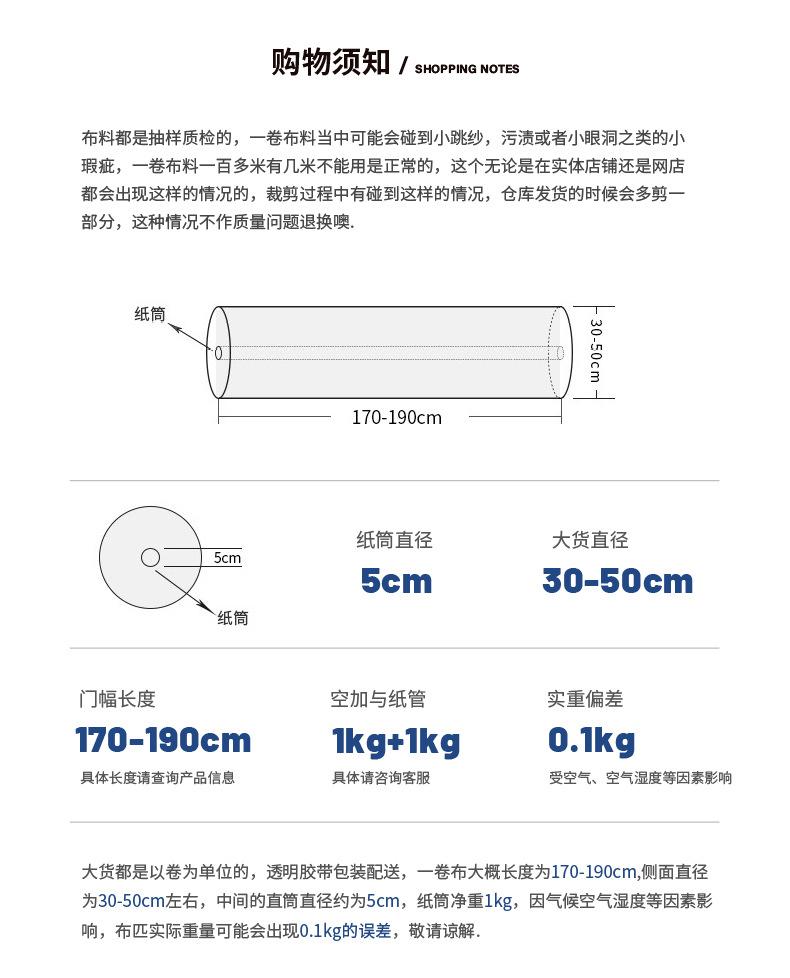 购物须知 / SHOPPING NOTES

布料都是抽样质检的，一卷布料当中可能会碰到小跳纱，污渍或者小眼洞之类的小瑕疵，一卷布料一百多米有几米不能用是正常的，这个无论是在实体店铺还是网店都会出现这样的情况的，裁剪过程中有碰到这样的情况，仓库发货的时候会多剪一部分，这种情况不作质量问题退换噢.

纸筒

30-50cm

170-190cm

5cm

纸筒

纸筒直径
5cm

大货直径
30-50cm

门幅长度
170-190cm
具体长度请查询产品信息

空加与纸管
1kg+1kg
具体请咨询客服

实重偏差
0.1kg
受空气、空气湿度等因素影响

大货都是以卷为单位的，透明胶带包装配送，一卷布大概长度为170-190cm,侧面直径为30-50cm左右，中间的直筒直径约为5cm，纸筒净重1kg，因气候空气湿度等因素影响，布匹实际重量可能会出现0.1kg的误差，敬请谅解.